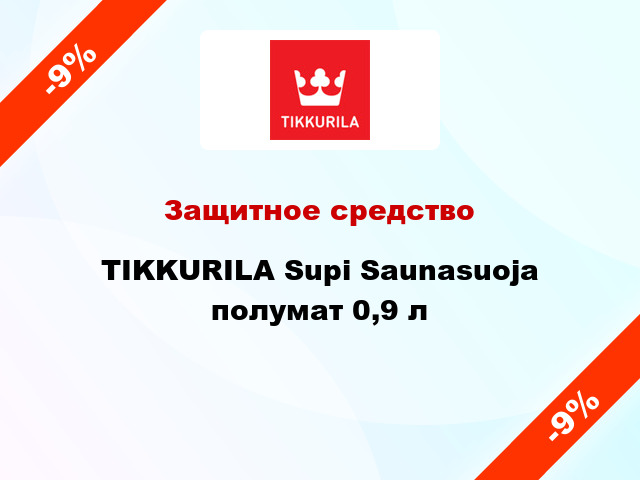 -9%

TIKKURILA

Защитное средство

TIKKURILA Supi Saunasuoja полумат 0,9 л

-9%